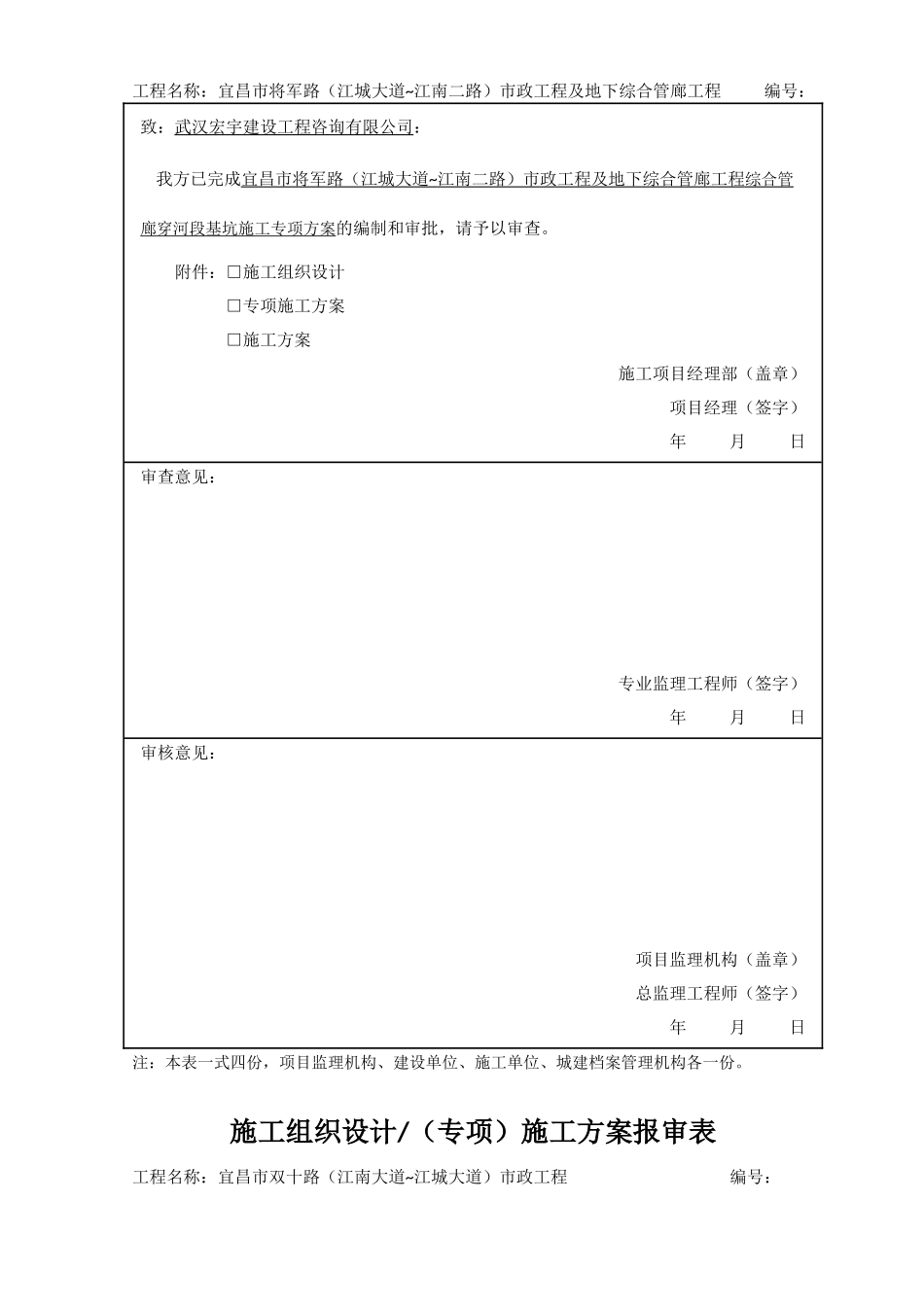 工程名称：宜昌市将军路（江城大道~江南二路）市政工程及地下综合管廊工程　　编号：

致：武汉宏宇建设工程咨询有限公司：

我方已完成宜昌市将军路（江城大道~江南二路）市政工程及地下综合管廊工程综合管廊穿河段基坑施工专项方案的编制和审批，请予以审查。

附件：□施工组织设计

□专项施工方案

□施工方案

施工项目经理部（盖章）

项目经理（签字）

年　月　日

审查意见：

专业监理工程师（签字）

年　月　日

审核意见：

项目监理机构（盖章）

总监理工程师（签字）

年　月　日

注：本表一式四份，项目监理机构、建设单位、施工单位、城建档案管理机构各一份。

施工组织设计/（专项）施工方案报审表

工程名称：宜昌市双十路（江南大道~江城大道）市政工程　　编号：